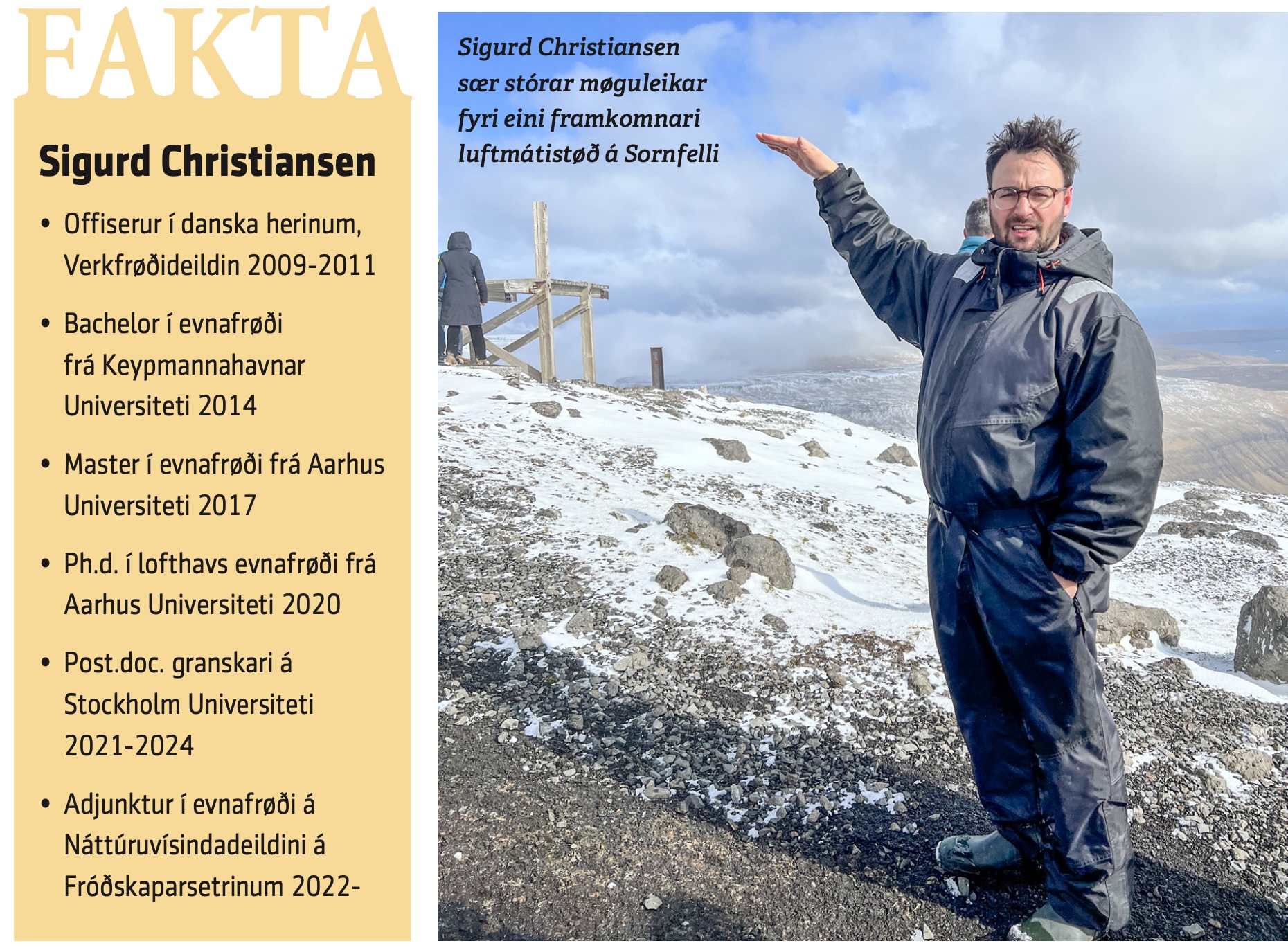 FAKTA

Sigurd Christiansen

• Offiserur í danska herinum, Verkfrøðideildin 2009-2011

• Bachelor í evnafrøði frá Keypmannahavnar Universiteti 2014

• Master í evnafrøði frá Aarhus Universiteti 2017

• Ph.d. í lofthavs evnafrøði frá Aarhus Universiteti 2020

• Post.doc. granskari á Stockholm Universiteti 2021-2024

• Adjunktur í evnafrøði á Náttúruvísindadeildini á Fróðskaparsetrinum 2022-

Sigurd Christiansen sær stórar møguleikar fyri eini framkomnari luftmátistøð á Sornfelli